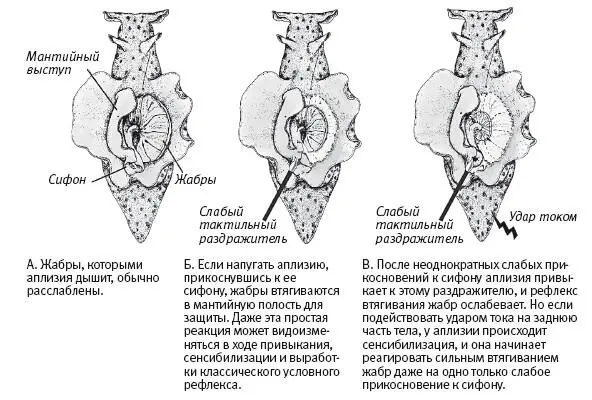 Мантийный выступ

Сифон

Жабры

Слабый тактильный раздражитель

Слабый тактильный раздражитель

Удар током

А. Жабры, которыми аплизия дышит, обычно расслаблены.

Б. Если напугать аплизию, прикоснувшись к ее сифону, жабры втягиваются в мантийную полость для защиты. Даже эта простая реакция может видоизменяться в ходе привыкания, сенсибилизации и выработки классического условного рефлекса.

В. После неоднократных слабых прикосновений к сифону аплизия привыкает к этому раздражителю, и рефлекс втягивания жабр ослабевает. Но если подействовать ударом тока на заднюю часть тела, у аплизии происходит сенсибилизация, и она начинает реагировать сильным втягиванием жабр даже на одно только слабое прикосновение к сифону.